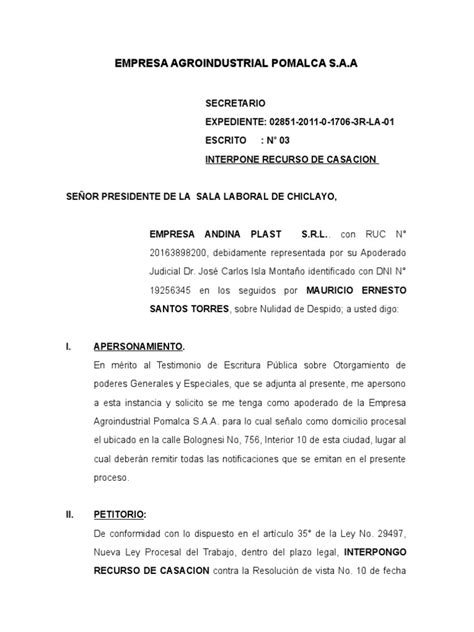 EMPRESA AGROINDUSTRIAL POMALCA S.A.A

SECRETARIO
EXPEDIENTE: 02851-2011-0-1706-3R-LA-01
ESCRITO : N° 03
INTERPONE RECURSO DE CASACION

SEÑOR PRESIDENTE DE LA SALA LABORAL DE CHICLAYO,

EMPRESA ANDINA PLAST S.R.L., con RUC N° 20163898200, debidamente representada por su Apoderado Judicial Dr. José Carlos Isla Montaño identificado con DNI N° 19256345 en los seguidos por MAURICIO ERNESTO SANTOS TORRES, sobre Nulidad de Despido; a usted digo:

I. APERSONAMIENTO.
En mérito al Testimonio de Escritura Pública sobre Otorgamiento de poderes Generales y Especiales, que se adjunta al presente, me apersono a esta instancia y solicito se me tenga como apoderado de la Empresa Agroindustrial Pomalca S.A.A. para lo cual señalo como domicilio procesal el ubicado en la calle Bolognesi No, 756, Interior 10 de esta ciudad, lugar al cual deberán remitir todas las notificaciones que se emitan en el presente proceso.

II. PETITORIO:
De conformidad con lo dispuesto en el artículo 35° de la Ley No. 29497, Nueva Ley Procesal del Trabajo, dentro del plazo legal, INTERPONGO RECURSO DE CASACION contra la Resolución de vista No. 10 de fecha